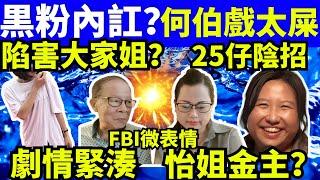 黑粉內訌?何伯戲太屎
陷害大家姐? 25仔陰招
FBI微表情
劇情緊湊 怡姐金主?